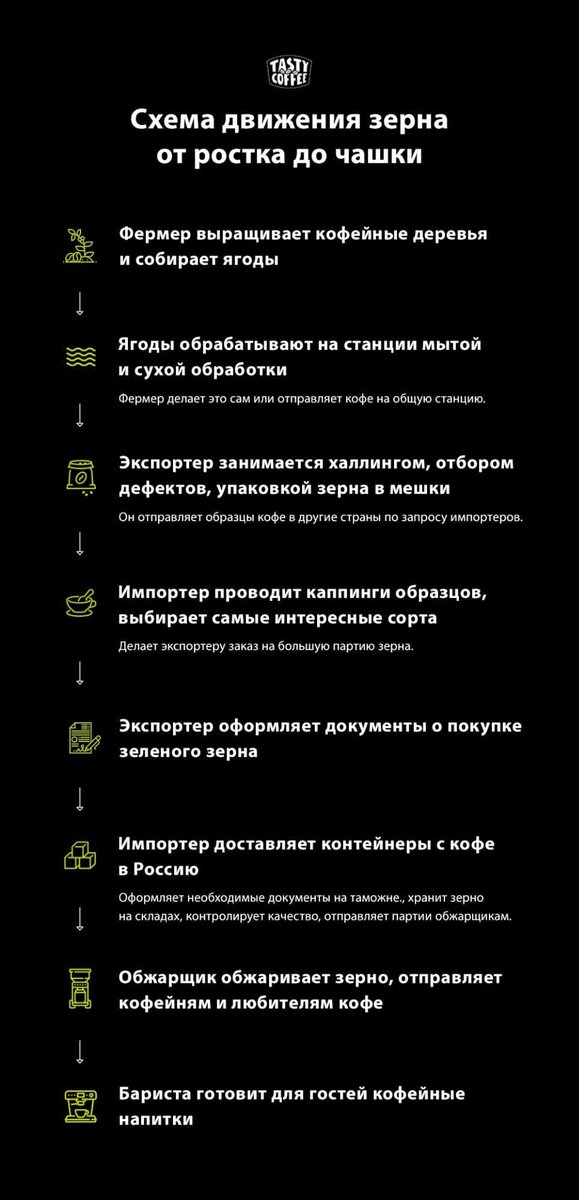 TASTY COFFEE

Схема движения зерна от ростка до чашки

Фермер выращивает кофейные деревья и собирает ягоды

Ягоды обрабатывают на станции мытой и сухой обработки

Фермер делает это сам или отправляет кофе на общую станцию.

Экспортер занимается халлингом, отбором дефектов, упаковкой зерна в мешки

Он отправляет образцы кофе в другие страны по запросу импортеров.

Импортер проводит каппинги образцов, выбирает самые интересные сорта

Делает экспортеру заказ на большую партию зерна.

Экспортер оформляет документы о покупке зеленого зерна

Импортер доставляет контейнеры с кофе в Россию

Оформляет необходимые документы на таможне., хранит зерно на складах, контролирует качество, отправляет партии обжарщикам.

Обжарщик обжаривает зерно, отправляет кофейням и любителям кофе

Бариста готовит для гостей кофейные напитки